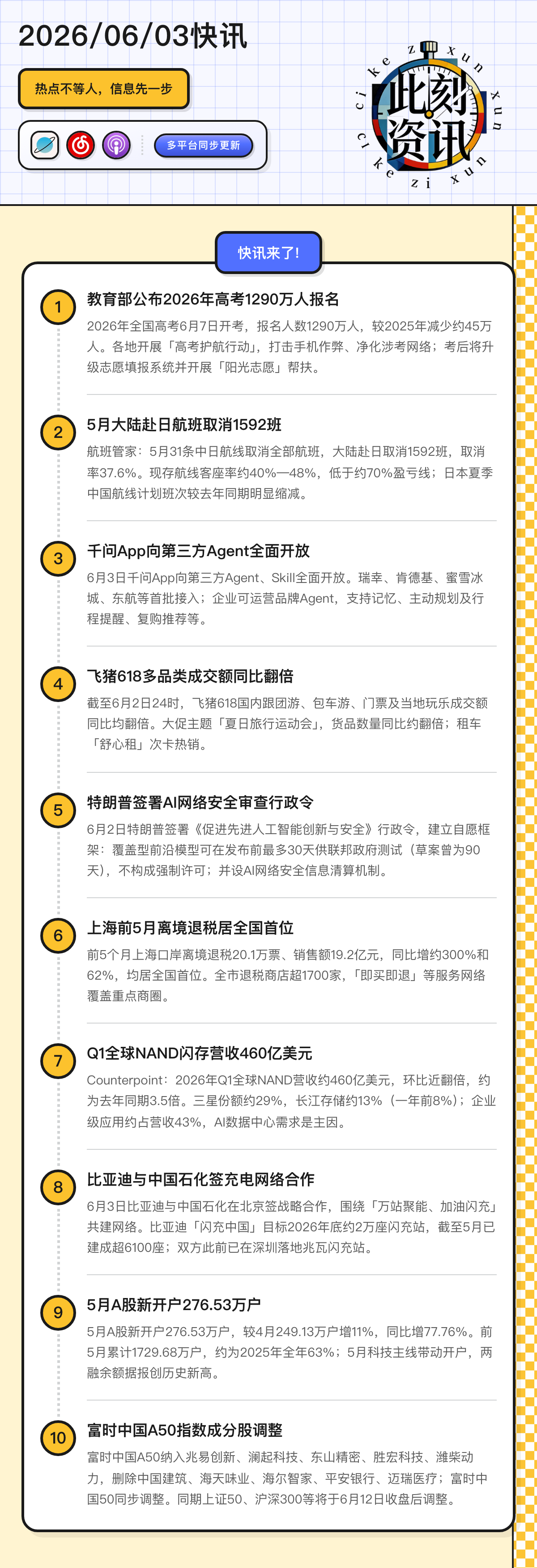 2026/06/03快讯

热点不等人，信息先一步

多平台同步更新

ci ke zi xun
此刻资讯
ci ke zi xun

快讯来了!

1
教育部公布2026年高考1290万人报名
2026年全国高考6月7日开考，报名人数1290万人，较2025年减少约45万人。各地开展「高考护航行动」，打击手机作弊、净化涉考网络；考后将升级志愿填报系统并开展「阳光志愿」帮扶。

2
5月大陆赴日航班取消1592班
航班管家：5月31条中日航线取消全部航班，大陆赴日取消1592班，取消率37.6%。现存航线客座率约40%—48%，低于约70%盈亏线；日本夏季中国航线计划班次较去年同期明显缩减。

3
千问App向第三方Agent全面开放
6月3日千问App向第三方Agent、Skill全面开放。瑞幸、肯德基、蜜雪冰城、东航等首批接入；企业可运营品牌Agent，支持记忆、主动规划及行程提醒、复购推荐等。

4
飞猪618多品类成交额同比翻倍
截至6月2日24时，飞猪618国内跟团游、包车游、门票及当地玩乐成交额同比均翻倍。大促主题「夏日旅行运动会」，货品数量同比约翻倍；租车「舒心租」次卡热销。

5
特朗普签署AI网络安全审查行政令
6月2日特朗普签署《促进先进人工智能创新与安全》行政令，建立自愿框架：覆盖型前沿模型可在发布前最多30天供联邦政府测试（草案曾为90天），不构成强制许可；并设AI网络安全信息清算机制。

6
上海前5月离境退税居全国首位
前5个月上海口岸离境退税20.1万票、销售额19.2亿元，同比增约300%和62%，均居全国首位。全市退税商店超1700家，「即买即退」等服务网络覆盖重点商圈。

7
Q1全球NAND闪存营收460亿美元
Counterpoint：2026年Q1全球NAND营收约460亿美元，环比近翻倍，约为去年同期3.5倍。三星份额约29%，长江存储约13%（一年前8%）；企业级应用约占营收43%，AI数据中心需求是主因。

8
比亚迪与中国石化签充电网络合作
6月3日比亚迪与中国石化在北京签战略合作，围绕「万站聚能、加油闪充」共建网络。比亚迪「闪充中国」目标2026年底约2万座闪充站，截至5月已建成超6100座；双方此前已在深圳落地兆瓦闪充站。

9
5月A股新开户276.53万户
5月A股新开户276.53万户，较4月249.13万户增11%，同比增77.76%。前5月累计1729.68万户，约为2025年全年63%；5月科技主线带动开户，两融余额据报创历史新高。

10
富时中国A50指数成分股调整
富时中国A50纳入兆易创新、澜起科技、东山精密、胜宏科技、潍柴动力，删除中国建筑、海天味业、海尔智家、平安银行、迈瑞医疗；富时中国50同步调整。同期上证50、沪深300等将于6月12日收盘后调整。